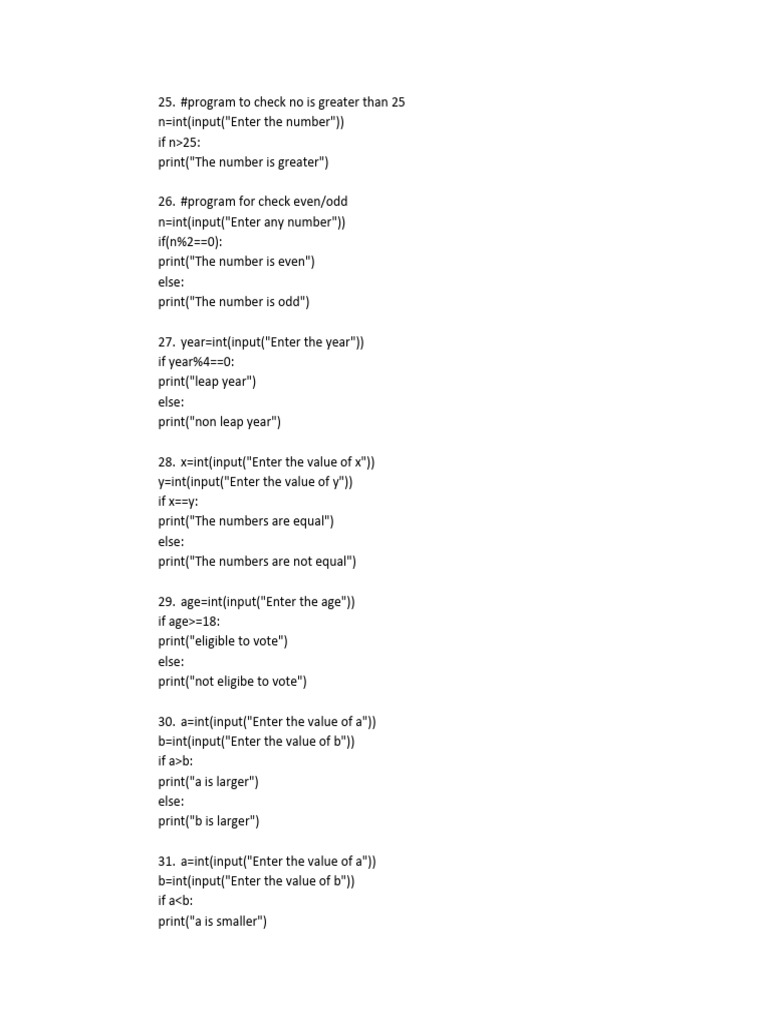 25. #program to check no is greater than 25
n=int(input("Enter the number"))
if n>25:
print("The number is greater")

26. #program for check even/odd
n=int(input("Enter any number"))
if(n%2==0):
print("The number is even")
else:
print("The number is odd")

27. year=int(input("Enter the year"))
if year%4==0:
print("leap year")
else:
print("non leap year")

28. x=int(input("Enter the value of x"))
y=int(input("Enter the value of y"))
if x==y:
print("The numbers are equal")
else:
print("The numbers are not equal")

29. age=int(input("Enter the age"))
if age>=18:
print("eligible to vote")
else:
print("not eligibe to vote")

30. a=int(input("Enter the value of a"))
b=int(input("Enter the value of b"))
if a>b:
print("a is larger")
else:
print("b is larger")

31. a=int(input("Enter the value of a"))
b=int(input("Enter the value of b"))
if a<b:
print("a is smaller")